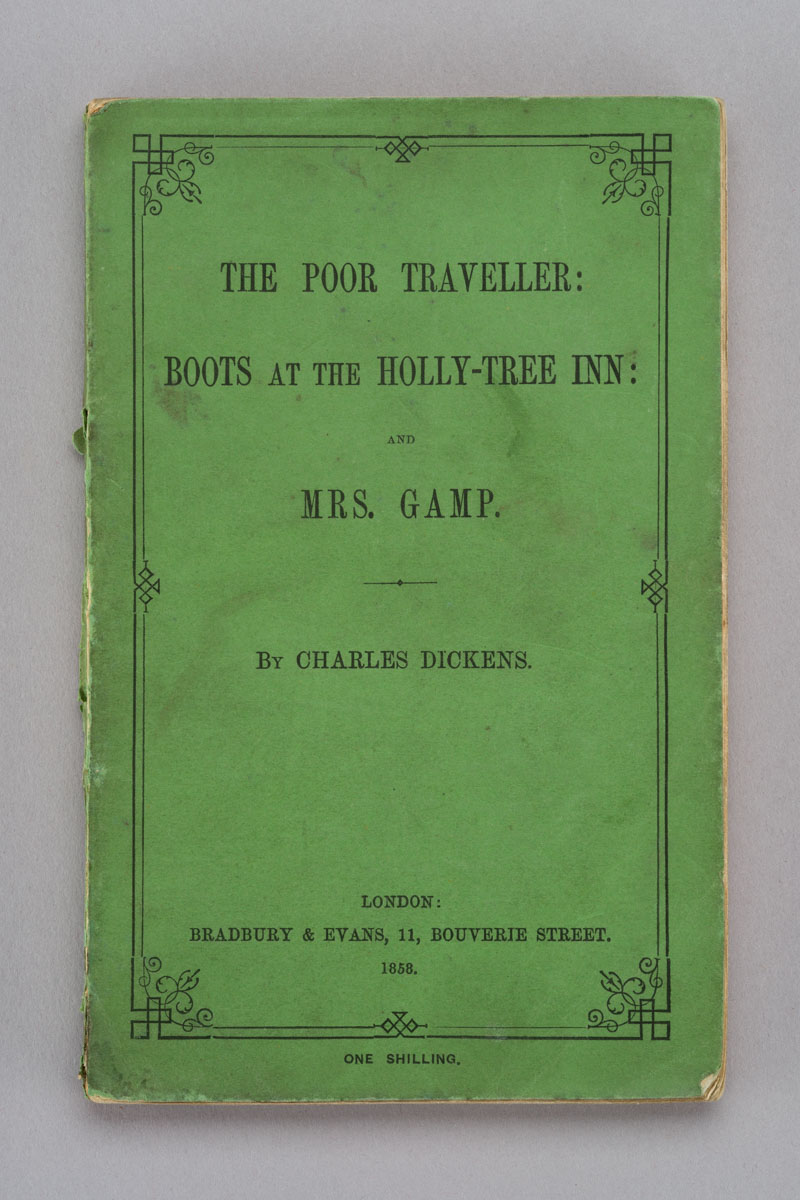 THE POOR TRAVELLER:

BOOTS AT THE HOLLY-TREE INN:

AND

MRS. GAMP.

BY CHARLES DICKENS.

LONDON:
BRADBURY & EVANS, 11, BOUVERIE STREET.
1858.

ONE SHILLING.